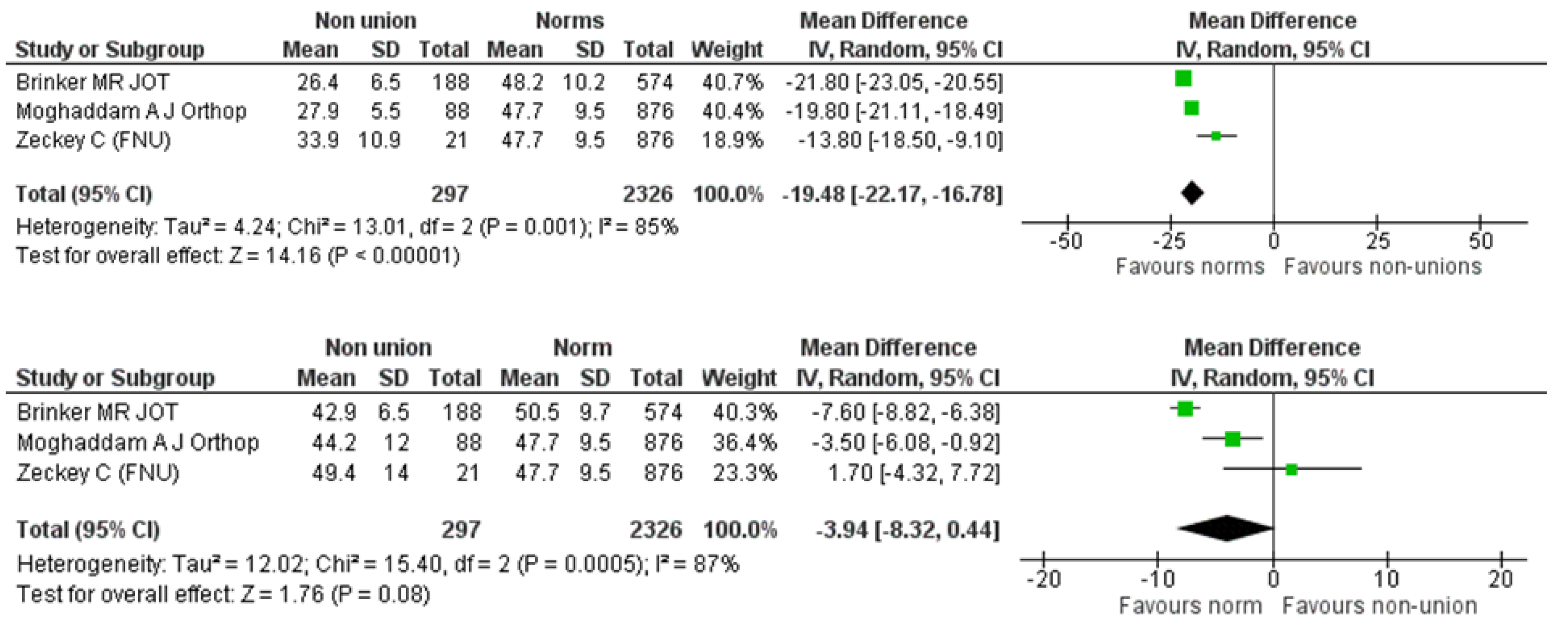 | Study or Subgroup | Non union Mean | Non union SD | Non union Total | Norms Mean | Norms SD | Norms Total | Weight | Mean Difference IV, Random, 95% CI |
|---|---|---|---|---|---|---|---|---|
| Brinker MR JOT | 26.4 | 6.5 | 188 | 48.2 | 10.2 | 574 | 40.7% | -21.80 [-23.05, -20.55] |
| Moghaddam A J Orthop | 27.9 | 5.5 | 88 | 47.7 | 9.5 | 876 | 40.4% | -19.80 [-21.11, -18.49] |
| Zeckey C (FNU) | 33.9 | 10.9 | 21 | 47.7 | 9.5 | 876 | 18.9% | -13.80 [-18.50, -9.10] |
| Total (95% CI) | | | 297 | | | 2326 | 100.0% | -19.48 [-22.17, -16.78] |

Heterogeneity: Tau² = 4.24; Chi² = 13.01, df = 2 (P = 0.001); I² = 85%
Test for overall effect: Z = 14.16 (P < 0.00001)

Mean Difference
IV, Random, 95% CI
-50 -25 0 25 50
Favours norms Favours non-unions

| Study or Subgroup | Non union Mean | Non union SD | Non union Total | Norm Mean | Norm SD | Norm Total | Weight | Mean Difference IV, Random, 95% CI |
|---|---|---|---|---|---|---|---|---|
| Brinker MR JOT | 42.9 | 6.5 | 188 | 50.5 | 9.7 | 574 | 40.3% | -7.60 [-8.82, -6.38] |
| Moghaddam A J Orthop | 44.2 | 12 | 88 | 47.7 | 9.5 | 876 | 36.4% | -3.50 [-6.08, -0.92] |
| Zeckey C (FNU) | 49.4 | 14 | 21 | 47.7 | 9.5 | 876 | 23.3% | 1.70 [-4.32, 7.72] |
| Total (95% CI) | | | 297 | | | 2326 | 100.0% | -3.94 [-8.32, 0.44] |

Heterogeneity: Tau² = 12.02; Chi² = 15.40, df = 2 (P = 0.0005); I² = 87%
Test for overall effect: Z = 1.76 (P = 0.08)

Mean Difference
IV, Random, 95% CI
-20 -10 0 10 20
Favours norm Favours non-union